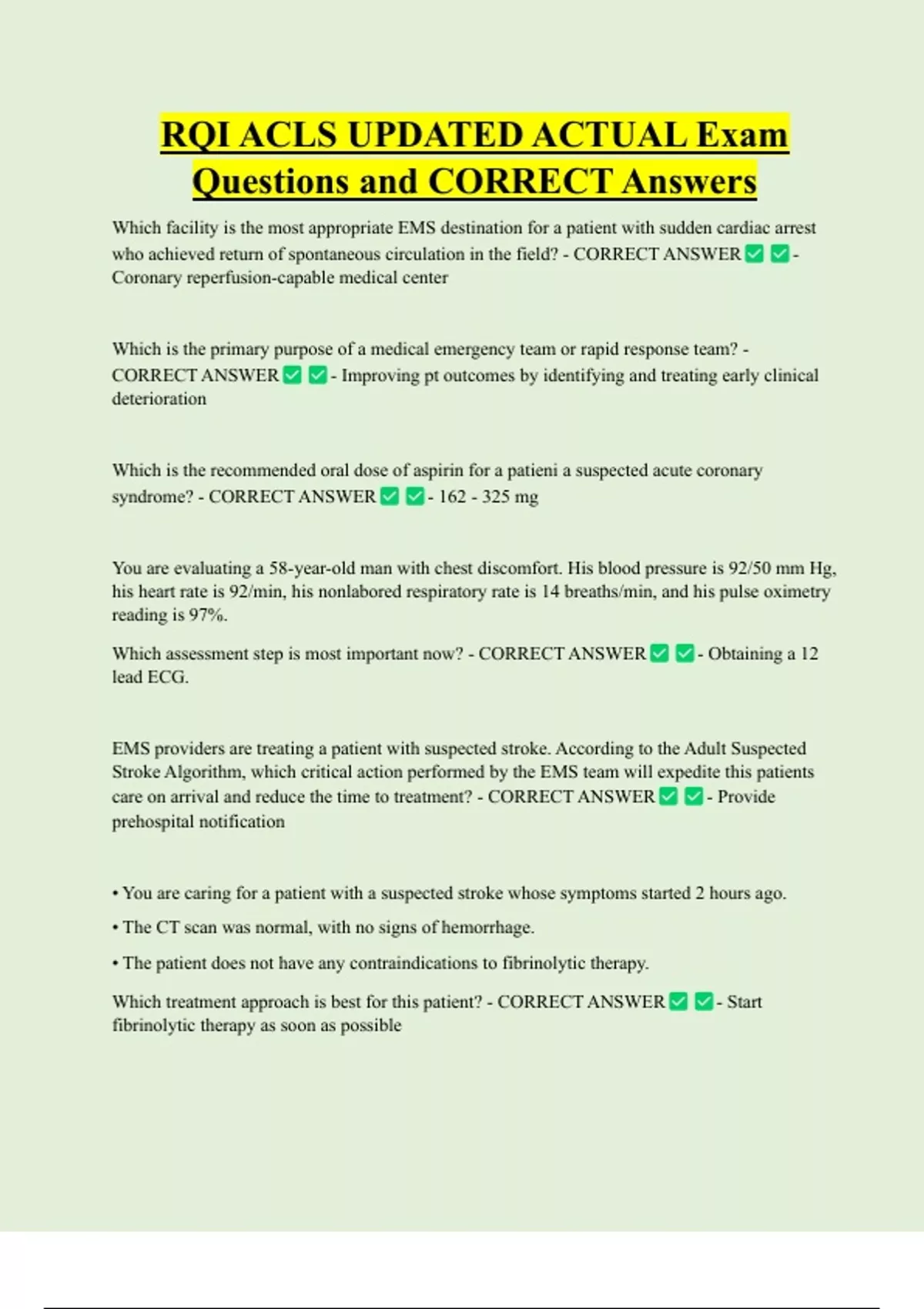 RQI ACLS UPDATED ACTUAL Exam Questions and CORRECT Answers

Which facility is the most appropriate EMS destination for a patient with sudden cardiac arrest who achieved return of spontaneous circulation in the field? - CORRECT ANSWER ✅ ✅ - Coronary reperfusion-capable medical center

Which is the primary purpose of a medical emergency team or rapid response team? - CORRECT ANSWER ✅ ✅ - Improving pt outcomes by identifying and treating early clinical deterioration

Which is the recommended oral dose of aspirin for a patieni a suspected acute coronary syndrome? - CORRECT ANSWER ✅ ✅ - 162 - 325 mg

You are evaluating a 58-year-old man with chest discomfort. His blood pressure is 92/50 mm Hg, his heart rate is 92/min, his nonlabored respiratory rate is 14 breaths/min, and his pulse oximetry reading is 97%.

Which assessment step is most important now? - CORRECT ANSWER ✅ ✅ - Obtaining a 12 lead ECG.

EMS providers are treating a patient with suspected stroke. According to the Adult Suspected Stroke Algorithm, which critical action performed by the EMS team will expedite this patients care on arrival and reduce the time to treatment? - CORRECT ANSWER ✅ ✅ - Provide prehospital notification

• You are caring for a patient with a suspected stroke whose symptoms started 2 hours ago.

• The CT scan was normal, with no signs of hemorrhage.

• The patient does not have any contraindications to fibrinolytic therapy.

Which treatment approach is best for this patient? - CORRECT ANSWER ✅ ✅ - Start fibrinolytic therapy as soon as possible